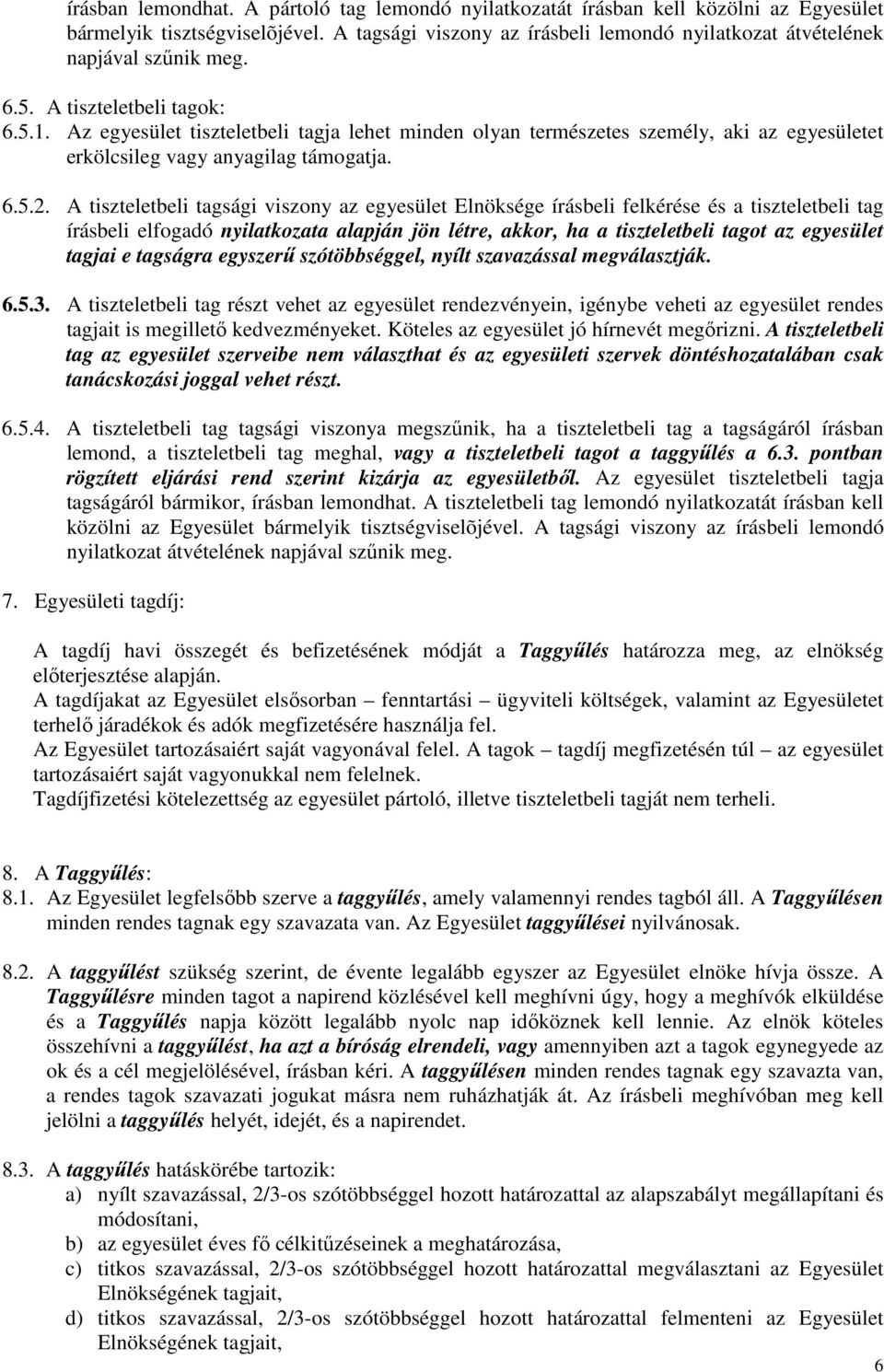 írásban lemondhat. A pártoló tag lemondó nyilatkozatát írásban kell közölni az Egyesület bármelyik tisztségviselõjével. A tagsági viszony az írásbeli lemondó nyilatkozat átvételének napjával szűnik meg.

6.5. A tiszteletbeli tagok:

6.5.1. Az egyesület tiszteletbeli tagja lehet minden olyan természetes személy, aki az egyesületet erkölcsileg vagy anyagilag támogatja.

6.5.2. A tiszteletbeli tagsági viszony az egyesület Elnöksége írásbeli felkérése és a tiszteletbeli tag írásbeli elfogadó nyilatkozata alapján jön létre, akkor, ha a tiszteletbeli tagot az egyesület tagjai e tagságra egyszerű szótöbbséggel, nyílt szavazással megválasztják.

6.5.3. A tiszteletbeli tag részt vehet az egyesület rendezvényein, igénybe veheti az egyesület rendes tagjait is megillető kedvezményeket. Köteles az egyesület jó hírnevét megőrizni. A tiszteletbeli tag az egyesület szerveibe nem választhat és az egyesületi szervek döntéshozatalában csak tanácskozási joggal vehet részt.

6.5.4. A tiszteletbeli tag tagsági viszonya megszűnik, ha a tiszteletbeli tag a tagságáról írásban lemond, a tiszteletbeli tag meghal, vagy a tiszteletbeli tagot a taggyűlés a 6.3. pontban rögzített eljárási rend szerint kizárja az egyesületből. Az egyesület tiszteletbeli tagja tagságáról bármikor, írásban lemondhat. A tiszteletbeli tag lemondó nyilatkozatát írásban kell közölni az Egyesület bármelyik tisztségviselõjével. A tagsági viszony az írásbeli lemondó nyilatkozat átvételének napjával szűnik meg.

7. Egyesületi tagdíj:

A tagdíj havi összegét és befizetésének módját a Taggyűlés határozza meg, az elnökség előterjesztése alapján.
A tagdíjakat az Egyesület elsősorban – fenntartási – ügyviteli költségek, valamint az Egyesületet terhelő járadékok és adók megfizetésére használja fel.
Az Egyesület tartozásaiért saját vagyonával felel. A tagok – tagdíj megfizetésén túl – az egyesület tartozásaiért saját vagyonukkal nem felelnek.
Tagdíjfizetési kötelezettség az egyesület pártoló, illetve tiszteletbeli tagját nem terheli.

8. A Taggyűlés:
8.1. Az Egyesület legfelsőbb szerve a taggyűlés, amely valamennyi rendes tagból áll. A Taggyűlésen minden rendes tagnak egy szavazata van. Az Egyesület taggyűlései nyilvánosak.

8.2. A taggyűlést szükség szerint, de évente legalább egyszer az Egyesület elnöke hívja össze. A Taggyűlésre minden tagot a napirend közlésével kell meghívni úgy, hogy a meghívók elküldése és a Taggyűlés napja között legalább nyolc nap időköznek kell lennie. Az elnök köteles összehívni a taggyűlést, ha azt a bíróság elrendeli, vagy amennyiben azt a tagok egynegyede az ok és a cél megjelölésével, írásban kéri. A taggyűlésen minden rendes tagnak egy szavazta van, a rendes tagok szavazati jogukat másra nem ruházhatják át. Az írásbeli meghívóban meg kell jelölni a taggyűlés helyét, idejét, és a napirendet.

8.3. A taggyűlés hatáskörébe tartozik:
a) nyílt szavazással, 2/3-os szótöbbséggel hozott határozattal az alapszabályt megállapítani és módosítani,
b) az egyesület éves fő célkitűzéseinek a meghatározása,
c) titkos szavazással, 2/3-os szótöbbséggel hozott határozattal megválasztani az Egyesület Elnökségének tagjait,
d) titkos szavazással, 2/3-os szótöbbséggel hozott határozattal felmenteni az Egyesület Elnökségének tagjait,

6